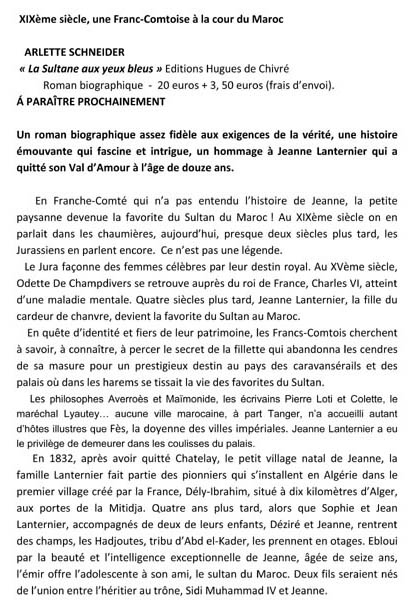 XIXème siècle, une Franc-Comtoise à la cour du Maroc

ARLETTE SCHNEIDER
« La Sultane aux yeux bleus » Editions Hugues de Chivré
Roman biographique - 20 euros + 3, 50 euros (frais d'envoi).
Á PARAÎTRE PROCHAINEMENT

Un roman biographique assez fidèle aux exigences de la vérité, une histoire émouvante qui fascine et intrigue, un hommage à Jeanne Lanternier qui a quitté son Val d'Amour à l'âge de douze ans.

En Franche-Comté qui n'a pas entendu l'histoire de Jeanne, la petite paysanne devenue la favorite du Sultan du Maroc ! Au XIXème siècle on en parlait dans les chaumières, aujourd'hui, presque deux siècles plus tard, les Jurassiens en parlent encore. Ce n'est pas une légende.

Le Jura façonne des femmes célèbres par leur destin royal. Au XVème siècle, Odette De Champdivers se retrouve auprès du roi de France, Charles VI, atteint d'une maladie mentale. Quatre siècles plus tard, Jeanne Lanternier, la fille du cardeur de chanvre, devient la favorite du Sultan au Maroc.

En quête d'identité et fiers de leur patrimoine, les Francs-Comtois cherchent à savoir, à connaître, à percer le secret de la fillette qui abandonna les cendres de sa masure pour un prestigieux destin au pays des caravansérails et des palais où dans les harems se tissait la vie des favorites du Sultan.

Les philosophes Averroès et Maïmonide, les écrivains Pierre Loti et Colette, le maréchal Lyautey... aucune ville marocaine, à part Tanger, n'a accueilli autant d'hôtes illustres que Fès, la doyenne des villes impériales. Jeanne Lanternier a eu le privilège de demeurer dans les coulisses du palais.

En 1832, après avoir quitté Chatelay, le petit village natal de Jeanne, la famille Lanternier fait partie des pionniers qui s'installent en Algérie dans le premier village créé par la France, Dély-Ibrahim, situé à dix kilomètres d'Alger, aux portes de la Mitidja. Quatre ans plus tard, alors que Sophie et Jean Lanternier, accompagnés de deux de leurs enfants, Déziré et Jeanne, rentrent des champs, les Hadjoutes, tribu d'Abd el-Kader, les prennent en otages. Ebloui par la beauté et l'intelligence exceptionnelle de Jeanne, âgée de seize ans, l'émir offre l'adolescente à son ami, le sultan du Maroc. Deux fils seraient nés de l'union entre l'héritier au trône, Sidi Muhammad IV et Jeanne.